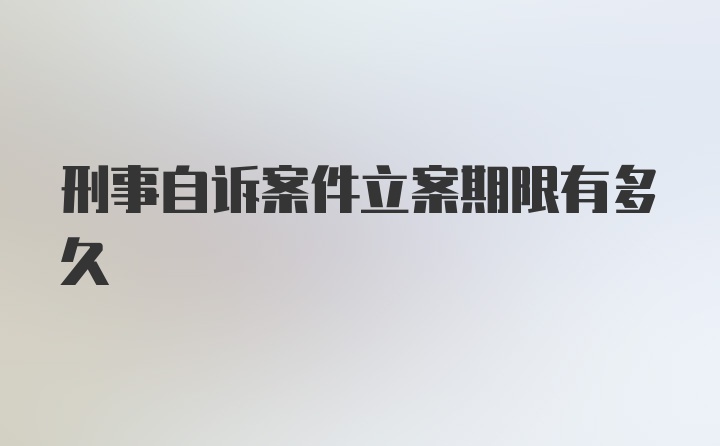 刑事自诉案件立案期限有多久